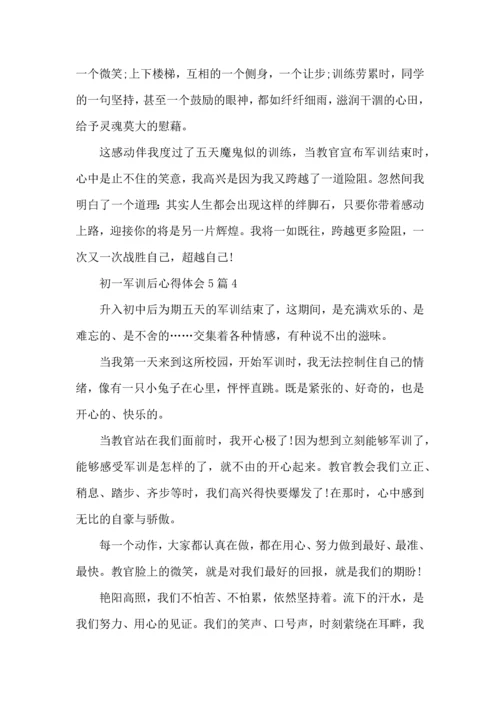 一个微笑;上下楼梯，互相的一个侧身，一个让步;训练劳累时，同学的一句坚持，甚至一个鼓励的眼神，都如纤纤细雨，滋润干涸的心田，给予灵魂莫大的慰藉。

这感动伴我度过了五天魔鬼似的训练，当教官宣布军训结束时，心中是止不住的笑意，我高兴是因为我又跨越了一道险阻。忽然间我明白了一个道理：其实人生都会出现这样的绊脚石，只要你带着感动上路，迎接你的将是另一片辉煌。我将一如既往，跨越更多险阻，一次又一次战胜自己，超越自己!

初一军训后心得体会5篇4

升入初中后为期五天的军训结束了，这期间，是充满欢乐的、是难忘的、是不舍的……交集着各种情感，有种说不出的滋味。

当我第一天来到这所校园，开始军训时，我无法控制住自己的情绪，像有一只小兔子在心里，怦怦直跳。既是紧张的、好奇的，也是开心的、快乐的。

当教官站在我们面前时，我开心极了!因为想到立刻能够军训了，能够感受军训是怎样的了，就不由的开心起来。教官教会我们立正、稍息、踏步、齐步等时，我们高兴得快要爆发了!在那时，心中感到无比的自豪与骄傲。

每一个动作，大家都认真在做，都在用心、努力做到最好、最准、最快。教官脸上的微笑，就是对我们最好的回报，就是我们的期盼!

艳阳高照，我们不怕苦、不怕累，依然坚持着。流下的汗水，是我们努力、用心的见证。我们的笑声、口号声，时刻萦绕在耳畔，我